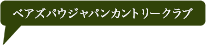 ベアズパウジャパンカントリークラブ